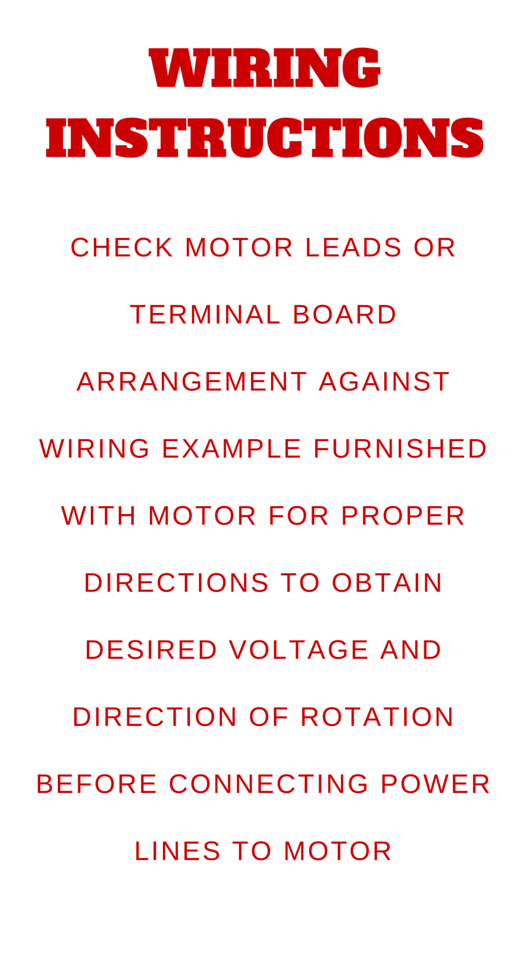 WIRING INSTRUCTIONS

CHECK MOTOR LEADS OR TERMINAL BOARD ARRANGEMENT AGAINST WIRING EXAMPLE FURNISHED WITH MOTOR FOR PROPER DIRECTIONS TO OBTAIN DESIRED VOLTAGE AND DIRECTION OF ROTATION BEFORE CONNECTING POWER LINES TO MOTOR